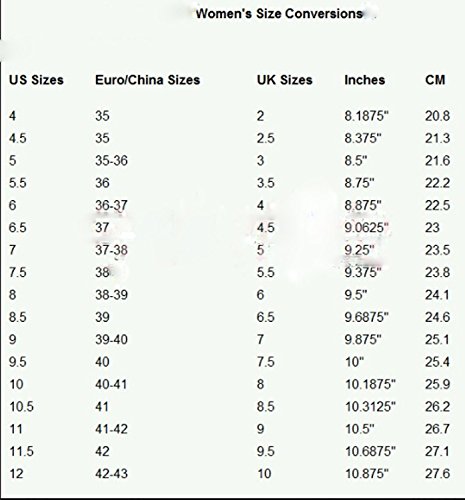 Women's Size Conversions

| US Sizes | Euro/China Sizes | UK Sizes | Inches | CM |
|---|---|---|---|---|
| 4 | 35 | 2 | 8.1875" | 20.8 |
| 4.5 | 35 | 2.5 | 8.375" | 21.3 |
| 5 | 35-36 | 3 | 8.5" | 21.6 |
| 5.5 | 36 | 3.5 | 8.75" | 22.2 |
| 6 | 36-37 | 4 | 8.875" | 22.5 |
| 6.5 | 37 | 4.5 | 9.0625" | 23 |
| 7 | 37-38 | 5 | 9.25" | 23.5 |
| 7.5 | 38 | 5.5 | 9.375" | 23.8 |
| 8 | 38-39 | 6 | 9.5" | 24.1 |
| 8.5 | 39 | 6.5 | 9.6875" | 24.6 |
| 9 | 39-40 | 7 | 9.875" | 25.1 |
| 9.5 | 40 | 7.5 | 10" | 25.4 |
| 10 | 40-41 | 8 | 10.1875" | 25.9 |
| 10.5 | 41 | 8.5 | 10.3125" | 26.2 |
| 11 | 41-42 | 9 | 10.5" | 26.7 |
| 11.5 | 42 | 9.5 | 10.6875" | 27.1 |
| 12 | 42-43 | 10 | 10.875" | 27.6 |